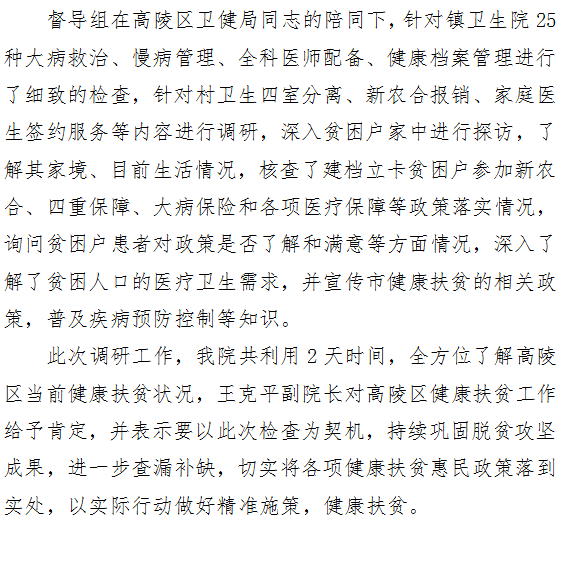 督导组在高陵区卫健局同志的陪同下，针对镇卫生院 25 种大病救治、慢病管理、全科医师配备、健康档案管理进行了细致的检查，针对村卫生四室分离、新农合报销、家庭医生签约服务等内容进行调研，深入贫困户家中进行探访，了解其家境、目前生活情况，核查了建档立卡贫困户参加新农合、四重保障、大病保险和各项医疗保障等政策落实情况，询问贫困户患者对政策是否了解和满意等方面情况，深入了解了贫困人口的医疗卫生需求，并宣传市健康扶贫的相关政策，普及疾病预防控制等知识。

此次调研工作，我院共利用 2 天时间，全方位了解高陵区当前健康扶贫状况，王克平副院长对高陵区健康扶贫工作给予肯定，并表示要以此次检查为契机，持续巩固脱贫攻坚成果，进一步查漏补缺，切实将各项健康扶贫惠民政策落到实处，以实际行动做好精准施策，健康扶贫。